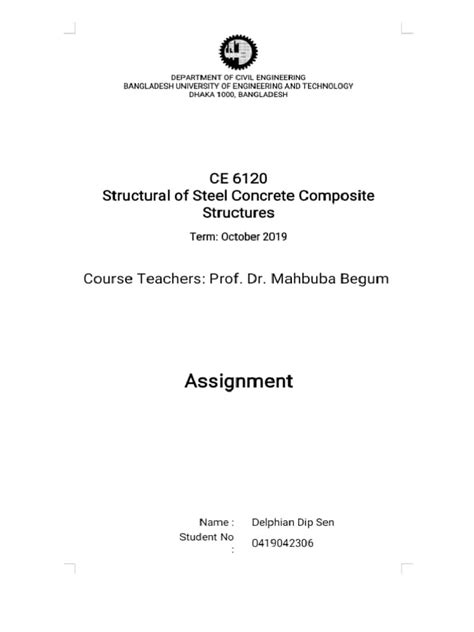 DEPARTMENT OF CIVIL ENGINEERING
BANGLADESH UNIVERSITY OF ENGINEERING AND TECHNOLOGY
DHAKA 1000, BANGLADESH

CE 6120
Structural of Steel Concrete Composite Structures

Term: October 2019

Course Teachers: Prof. Dr. Mahbuba Begum

Assignment

Name : Delphian Dip Sen
Student No : 0419042306